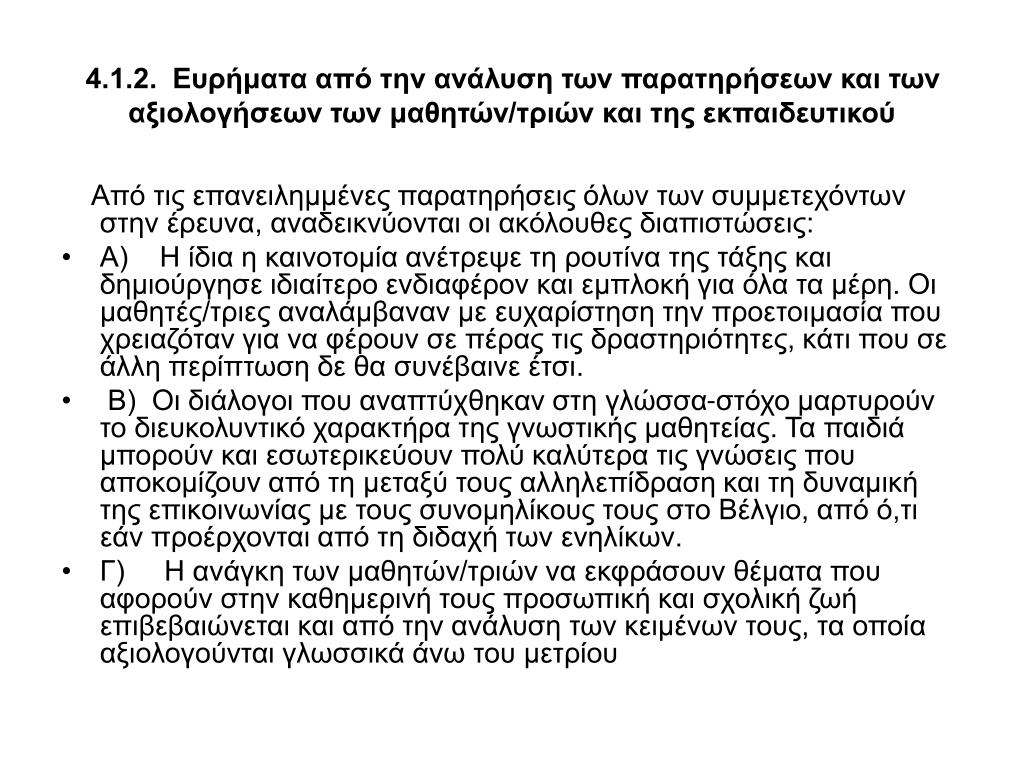 4.1.2. Ευρήματα από την ανάλυση των παρατηρήσεων και των αξιολογήσεων των μαθητών/τριών και της εκπαιδευτικού

Από τις επανειλημμένες παρατηρήσεις όλων των συμμετεχόντων στην έρευνα, αναδεικνύονται οι ακόλουθες διαπιστώσεις:

• Α) Η ίδια η καινοτομία ανέτρεψε τη ρουτίνα της τάξης και δημιούργησε ιδιαίτερο ενδιαφέρον και εμπλοκή για όλα τα μέρη. Οι μαθητές/τριες αναλάμβαναν με ευχαρίστηση την προετοιμασία που χρειαζόταν για να φέρουν σε πέρας τις δραστηριότητες, κάτι που σε άλλη περίπτωση δε θα συνέβαινε έτσι.

• Β) Οι διάλογοι που αναπτύχθηκαν στη γλώσσα-στόχο μαρτυρούν το διευκολυντικό χαρακτήρα της γνωστικής μαθητείας. Τα παιδιά μπορούν και εσωτερικεύουν πολύ καλύτερα τις γνώσεις που αποκομίζουν από τη μεταξύ τους αλληλεπίδραση και τη δυναμική της επικοινωνίας με τους συνομηλίκους τους στο Βέλγιο, από ό,τι εάν προέρχονται από τη διδαχή των ενηλίκων.

• Γ) Η ανάγκη των μαθητών/τριών να εκφράσουν θέματα που αφορούν στην καθημερινή τους προσωπική και σχολική ζωή επιβεβαιώνεται και από την ανάλυση των κειμένων τους, τα οποία αξιολογούνται γλωσσικά άνω του μετρίου